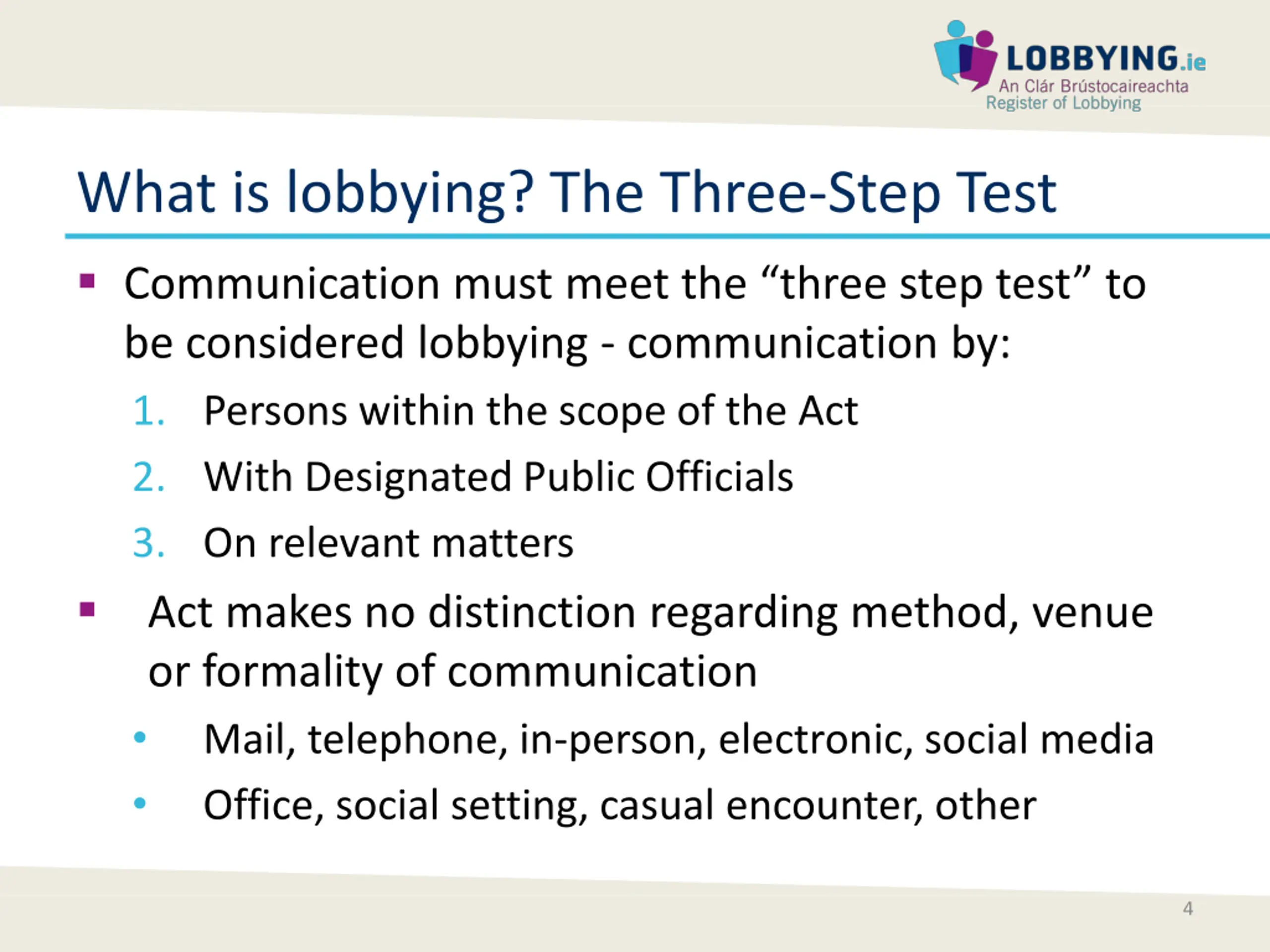 LOBBYING.ie
An Clár Brústocaireachta
Register of Lobbying

What is lobbying? The Three-Step Test

▪ Communication must meet the “three step test” to be considered lobbying - communication by:

1. Persons within the scope of the Act
2. With Designated Public Officials
3. On relevant matters

▪ Act makes no distinction regarding method, venue or formality of communication

• Mail, telephone, in-person, electronic, social media
• Office, social setting, casual encounter, other

4